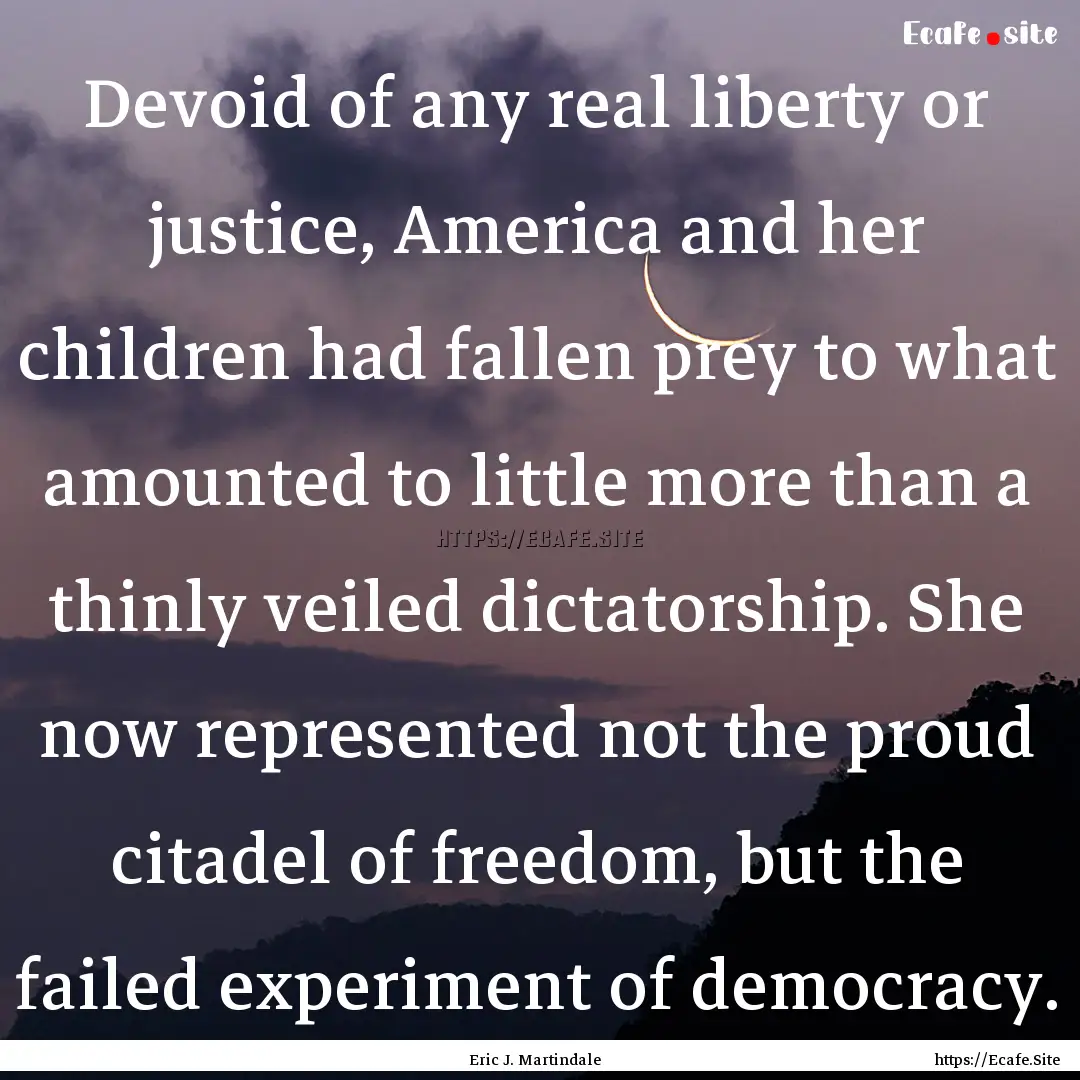 Ecafe.site

Devoid of any real liberty or justice, America and her children had fallen prey to what amounted to little more than a thinly veiled dictatorship. She now represented not the proud citadel of freedom, but the failed experiment of democracy.

HTTPS://ECAFE.SITE

Eric J. Martindale

https://Ecafe.Site